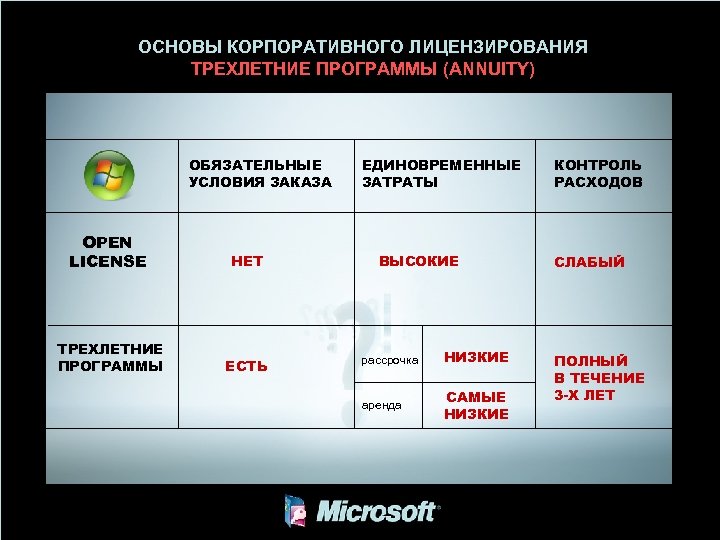 ОСНОВЫ КОРПОРАТИВНОГО ЛИЦЕНЗИРОВАНИЯ
ТРЕХЛЕТНИЕ ПРОГРАММЫ (ANNUITY)

| | ОБЯЗАТЕЛЬНЫЕ УСЛОВИЯ ЗАКАЗА | ЕДИНОВРЕМЕННЫЕ ЗАТРАТЫ | | КОНТРОЛЬ РАСХОДОВ |
|---|---|---|---|---|
| OPEN LICENSE | НЕТ | ВЫСОКИЕ | | СЛАБЫЙ |
| ТРЕХЛЕТНИЕ ПРОГРАММЫ | ЕСТЬ | рассрочка | НИЗКИЕ | ПОЛНЫЙ В ТЕЧЕНИЕ 3-Х ЛЕТ |
| | | аренда | САМЫЕ НИЗКИЕ | |

Microsoft